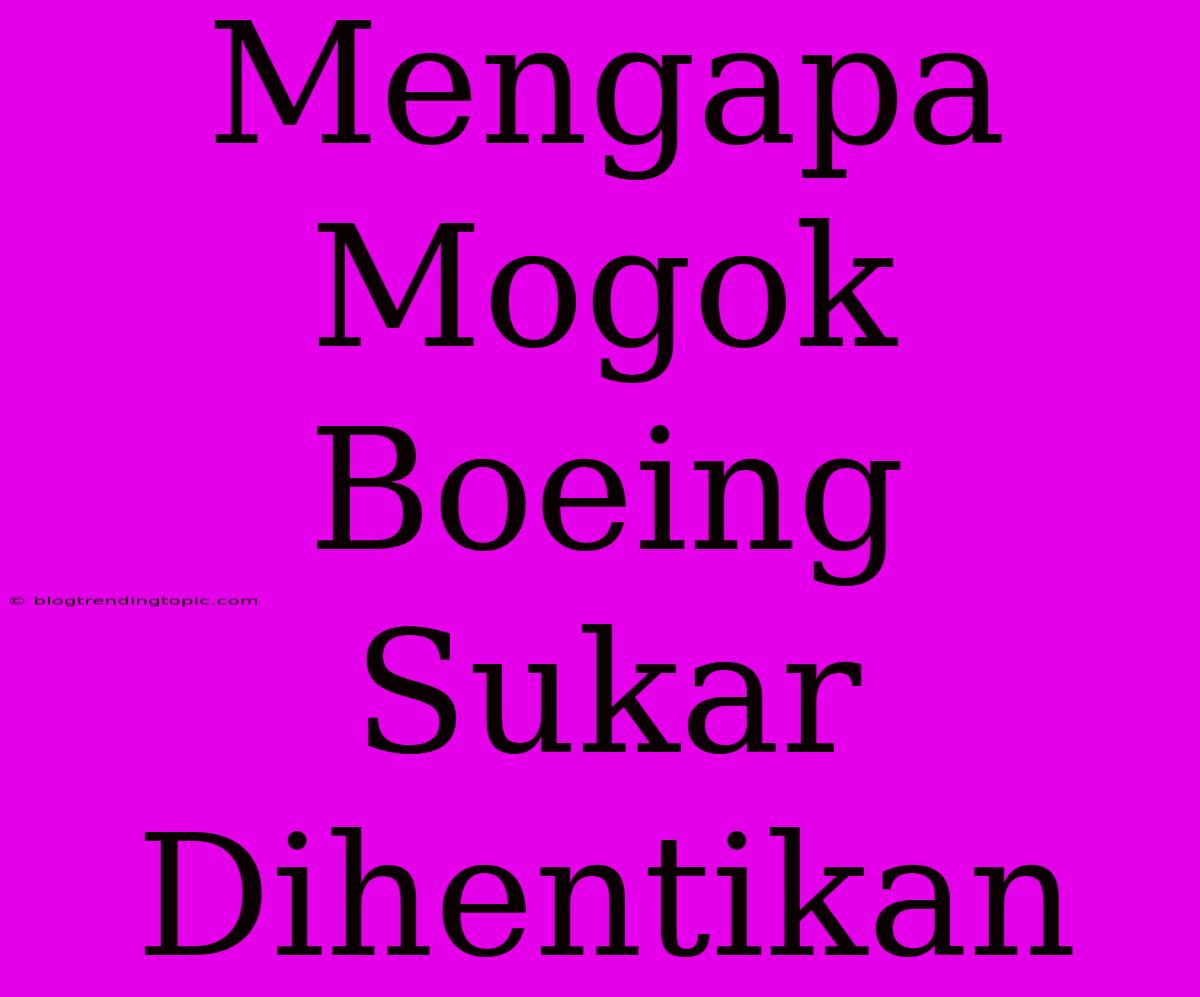 Mengapa Mogok Boeing Sukar Dihentikan

© blogtrendingtopic.com